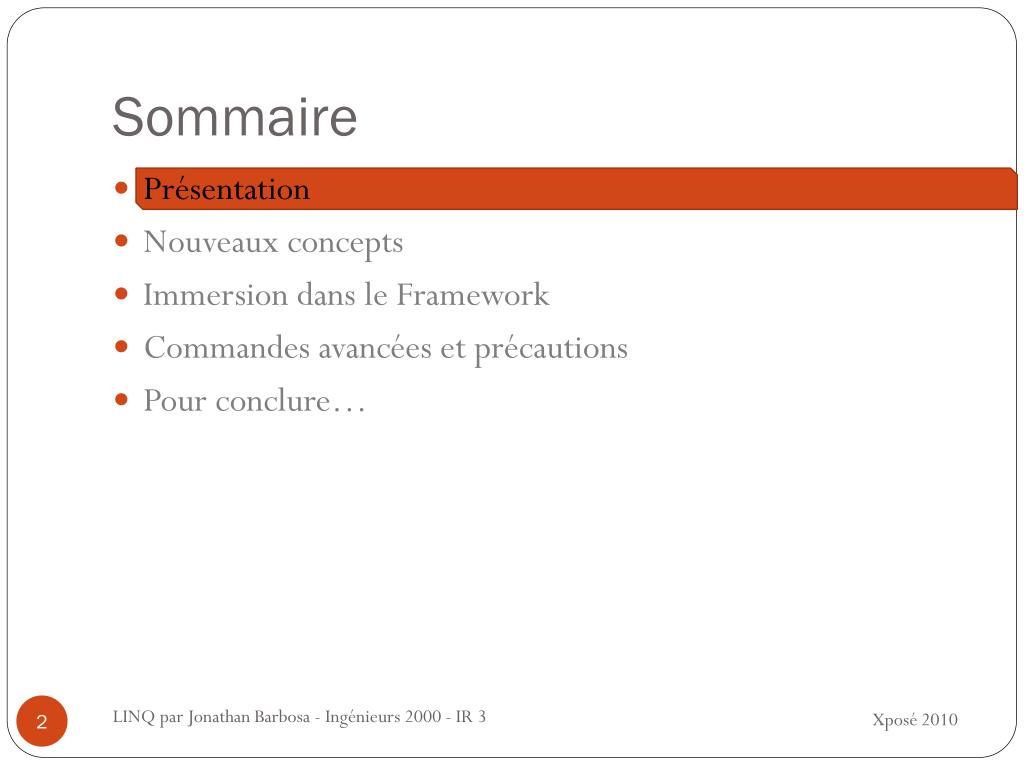 Sommaire

- Présentation
- Nouveaux concepts
- Immersion dans le Framework
- Commandes avancées et précautions
- Pour conclure…

2

LINQ par Jonathan Barbosa - Ingénieurs 2000 - IR 3

Xposé 2010